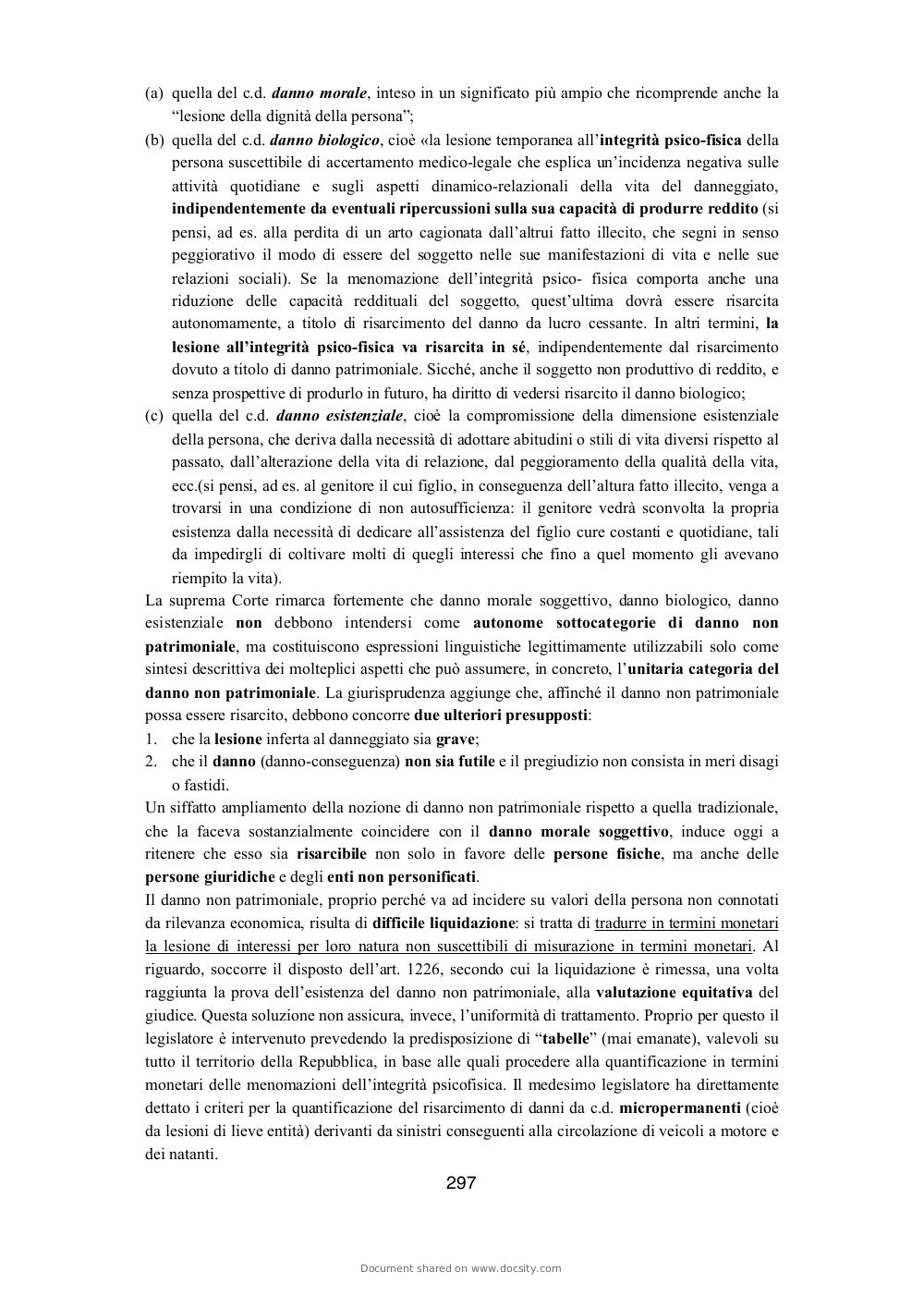 (a) quella del c.d. danno morale, inteso in un significato più ampio che ricomprende anche la “lesione della dignità della persona”;

(b) quella del c.d. danno biologico, cioè «la lesione temporanea all’integrità psico-fisica della persona suscettibile di accertamento medico-legale che esplica un’incidenza negativa sulle attività quotidiane e sugli aspetti dinamico-relazionali della vita del danneggiato, indipendentemente da eventuali ripercussioni sulla sua capacità di produrre reddito (si pensi, ad es. alla perdita di un arto cagionata dall’altrui fatto illecito, che segni in senso peggiorativo il modo di essere del soggetto nelle sue manifestazioni di vita e nelle sue relazioni sociali). Se la menomazione dell’integrità psico- fisica comporta anche una riduzione delle capacità reddituali del soggetto, quest’ultima dovrà essere risarcita autonomamente, a titolo di risarcimento del danno da lucro cessante. In altri termini, la lesione all’integrità psico-fisica va risarcita in sé, indipendentemente dal risarcimento dovuto a titolo di danno patrimoniale. Sicché, anche il soggetto non produttivo di reddito, e senza prospettive di produrlo in futuro, ha diritto di vedersi risarcito il danno biologico;

(c) quella del c.d. danno esistenziale, cioè la compromissione della dimensione esistenziale della persona, che deriva dalla necessità di adottare abitudini o stili di vita diversi rispetto al passato, dall’alterazione della vita di relazione, dal peggioramento della qualità della vita, ecc.(si pensi, ad es. al genitore il cui figlio, in conseguenza dell’altura fatto illecito, venga a trovarsi in una condizione di non autosufficienza: il genitore vedrà sconvolta la propria esistenza dalla necessità di dedicare all’assistenza del figlio cure costanti e quotidiane, tali da impedirgli di coltivare molti di quegli interessi che fino a quel momento gli avevano riempito la vita).

La suprema Corte rimarca fortemente che danno morale soggettivo, danno biologico, danno esistenziale non debbono intendersi come autonome sottocategorie di danno non patrimoniale, ma costituiscono espressioni linguistiche legittimamente utilizzabili solo come sintesi descrittiva dei molteplici aspetti che può assumere, in concreto, l’unitaria categoria del danno non patrimoniale. La giurisprudenza aggiunge che, affinché il danno non patrimoniale possa essere risarcito, debbono concorre due ulteriori presupposti:

1. che la lesione inferta al danneggiato sia grave;
2. che il danno (danno-conseguenza) non sia futile e il pregiudizio non consista in meri disagi o fastidi.

Un siffatto ampliamento della nozione di danno non patrimoniale rispetto a quella tradizionale, che la faceva sostanzialmente coincidere con il danno morale soggettivo, induce oggi a ritenere che esso sia risarcibile non solo in favore delle persone fisiche, ma anche delle persone giuridiche e degli enti non personificati.

Il danno non patrimoniale, proprio perché va ad incidere su valori della persona non connotati da rilevanza economica, risulta di difficile liquidazione: si tratta di tradurre in termini monetari la lesione di interessi per loro natura non suscettibili di misurazione in termini monetari. Al riguardo, soccorre il disposto dell’art. 1226, secondo cui la liquidazione è rimessa, una volta raggiunta la prova dell’esistenza del danno non patrimoniale, alla valutazione equitativa del giudice. Questa soluzione non assicura, invece, l’uniformità di trattamento. Proprio per questo il legislatore è intervenuto prevedendo la predisposizione di “tabelle” (mai emanate), valevoli su tutto il territorio della Repubblica, in base alle quali procedere alla quantificazione in termini monetari delle menomazioni dell’integrità psicofisica. Il medesimo legislatore ha direttamente dettato i criteri per la quantificazione del risarcimento di danni da c.d. micropermanenti (cioè da lesioni di lieve entità) derivanti da sinistri conseguenti alla circolazione di veicoli a motore e dei natanti.

297

Document shared on www.docsity.com